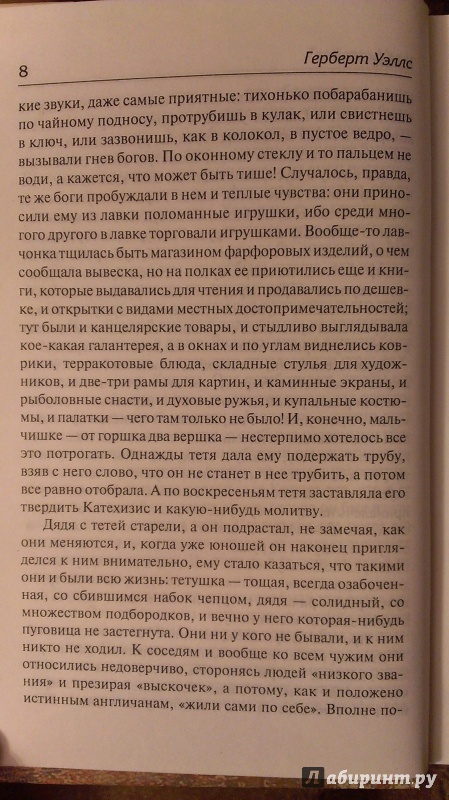 8 Герберт Уэллс

кие звуки, даже самые приятные: тихонько побарабанишь по чайному подносу, протрубишь в кулак, или свистнешь в ключ, или зазвонишь, как в колокол, в пустое ведро, — вызывали гнев богов. По оконному стеклу и то пальцем не води, а кажется, что может быть тише! Случалось, правда, те же боги пробуждали в нем и теплые чувства: они приносили ему из лавки поломанные игрушки, ибо среди многого другого в лавке торговали игрушками. Вообще-то лавчонка тщилась быть магазином фарфоровых изделий, о чем сообщала вывеска, но на полках ее приютились еще и книги, которые выдавались для чтения и продавались по дешевке, и открытки с видами местных достопримечательностей; тут были и канцелярские товары, и стыдливо выглядывала кое-какая галантерея, а в окнах и по углам виднелись коврики, терракотовые блюда, складные стулья для художников, и две-три рамы для картин, и каминные экраны, и рыболовные снасти, и духовые ружья, и купальные костюмы, и палатки — чего там только не было! И, конечно, мальчишке — от горшка два вершка — нестерпимо хотелось все это потрогать. Однажды тетя дала ему подержать трубу, взяв с него слово, что он не станет в нее трубить, а потом все равно отобрала. А по воскресеньям тетя заставляла его твердить Катехизис и какую-нибудь молитву.

Дядя с тетей старели, а он подрастал, не замечая, как они меняются, и, когда уже юношей он наконец пригляделся к ним внимательно, ему стало казаться, что такими они и были всю жизнь: тетушка — тощая, всегда озабоченная, со сбившимся набок чепцом, дядя — солидный, со множеством подбородков, и вечно у него которая-нибудь пуговица не застегнута. Они ни у кого не бывали, и к ним никто не ходил. К соседям и вообще ко всем чужим они относились недоверчиво, сторонясь людей «низкого звания» и презирая «выскочек», а потому, как и положено истинным англичанам, «жили сами по себе». Вполне по-

Лабиринт.ру